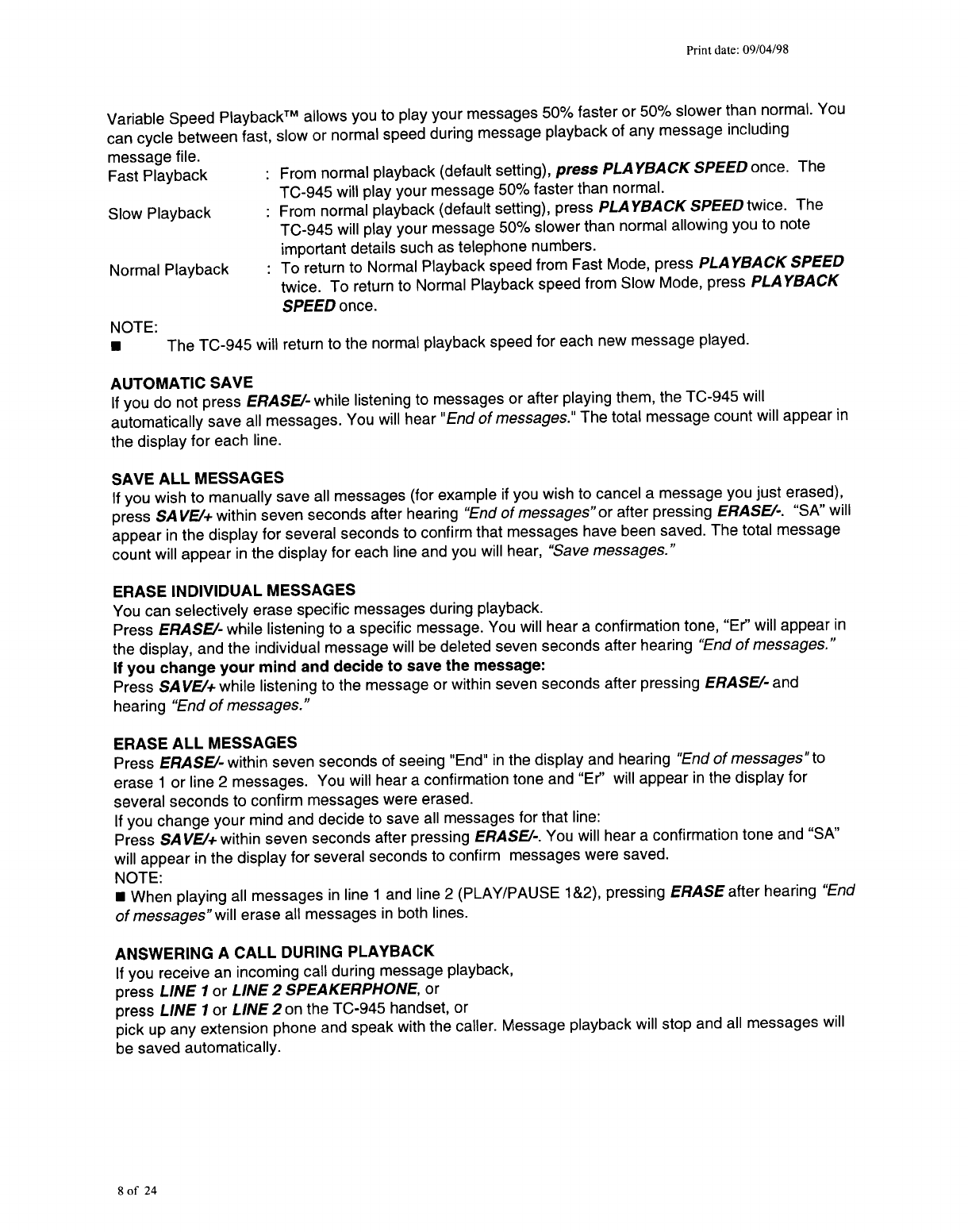 Print date: 09/04/98

Variable Speed Playback™ allows you to play your messages 50% faster or 50% slower than normal. You can cycle between fast, slow or normal speed during message playback of any message including message file.

Fast Playback : From normal playback (default setting), press PLAYBACK SPEED once. The TC-945 will play your message 50% faster than normal.

Slow Playback : From normal playback (default setting), press PLAYBACK SPEED twice. The TC-945 will play your message 50% slower than normal allowing you to note important details such as telephone numbers.

Normal Playback : To return to Normal Playback speed from Fast Mode, press PLAYBACK SPEED twice. To return to Normal Playback speed from Slow Mode, press PLAYBACK SPEED once.

NOTE:
■ The TC-945 will return to the normal playback speed for each new message played.

AUTOMATIC SAVE
If you do not press ERASE/- while listening to messages or after playing them, the TC-945 will automatically save all messages. You will hear "End of messages." The total message count will appear in the display for each line.

SAVE ALL MESSAGES
If you wish to manually save all messages (for example if you wish to cancel a message you just erased), press SAVE/+ within seven seconds after hearing "End of messages" or after pressing ERASE/-. "SA" will appear in the display for several seconds to confirm that messages have been saved. The total message count will appear in the display for each line and you will hear, "Save messages."

ERASE INDIVIDUAL MESSAGES
You can selectively erase specific messages during playback.
Press ERASE/- while listening to a specific message. You will hear a confirmation tone, "Er" will appear in the display, and the individual message will be deleted seven seconds after hearing "End of messages."
If you change your mind and decide to save the message:
Press SAVE/+ while listening to the message or within seven seconds after pressing ERASE/- and hearing "End of messages."

ERASE ALL MESSAGES
Press ERASE/- within seven seconds of seeing "End" in the display and hearing "End of messages" to erase 1 or line 2 messages. You will hear a confirmation tone and "Er" will appear in the display for several seconds to confirm messages were erased.
If you change your mind and decide to save all messages for that line:
Press SAVE/+ within seven seconds after pressing ERASE/-. You will hear a confirmation tone and "SA" will appear in the display for several seconds to confirm messages were saved.
NOTE:
■ When playing all messages in line 1 and line 2 (PLAY/PAUSE 1&2), pressing ERASE after hearing "End of messages" will erase all messages in both lines.

ANSWERING A CALL DURING PLAYBACK
If you receive an incoming call during message playback,
press LINE 1 or LINE 2 SPEAKERPHONE, or
press LINE 1 or LINE 2 on the TC-945 handset, or
pick up any extension phone and speak with the caller. Message playback will stop and all messages will be saved automatically.

8 of 24